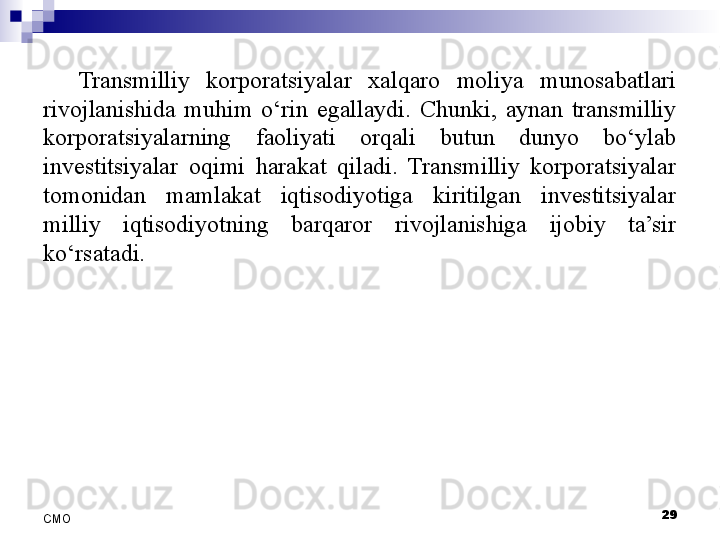 Docx.uz Docx.uz Docx.uz Doc

Transmilliy korporatsiyalar xalqaro moliya munosabatlari rivojlanishida muhim o‘rin egallaydi. Chunki, aynan transmilliy korporatsiyalarning faoliyati orqali butun dunyo bo‘ylab investitsiyalar oqimi harakat qiladi. Transmilliy korporatsiyalar tomonidan mamlakat iqtisodiyotiga kiritilgan investitsiyalar milliy iqtisodiyotning barqaror rivojlanishiga ijobiy ta’sir ko‘rsatadi.

Docx.uz Docx.uz Docx.uz Doc

Docx.uz Docx.uz Docx.uz Doc

СМО

29